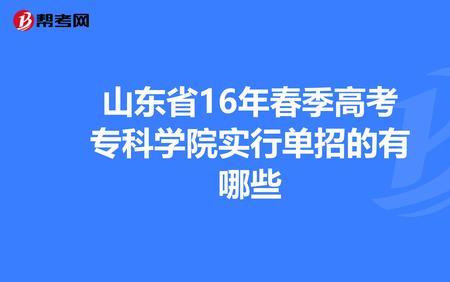 帮考网

山东省16年春季高考专科学院实行单招的有哪些